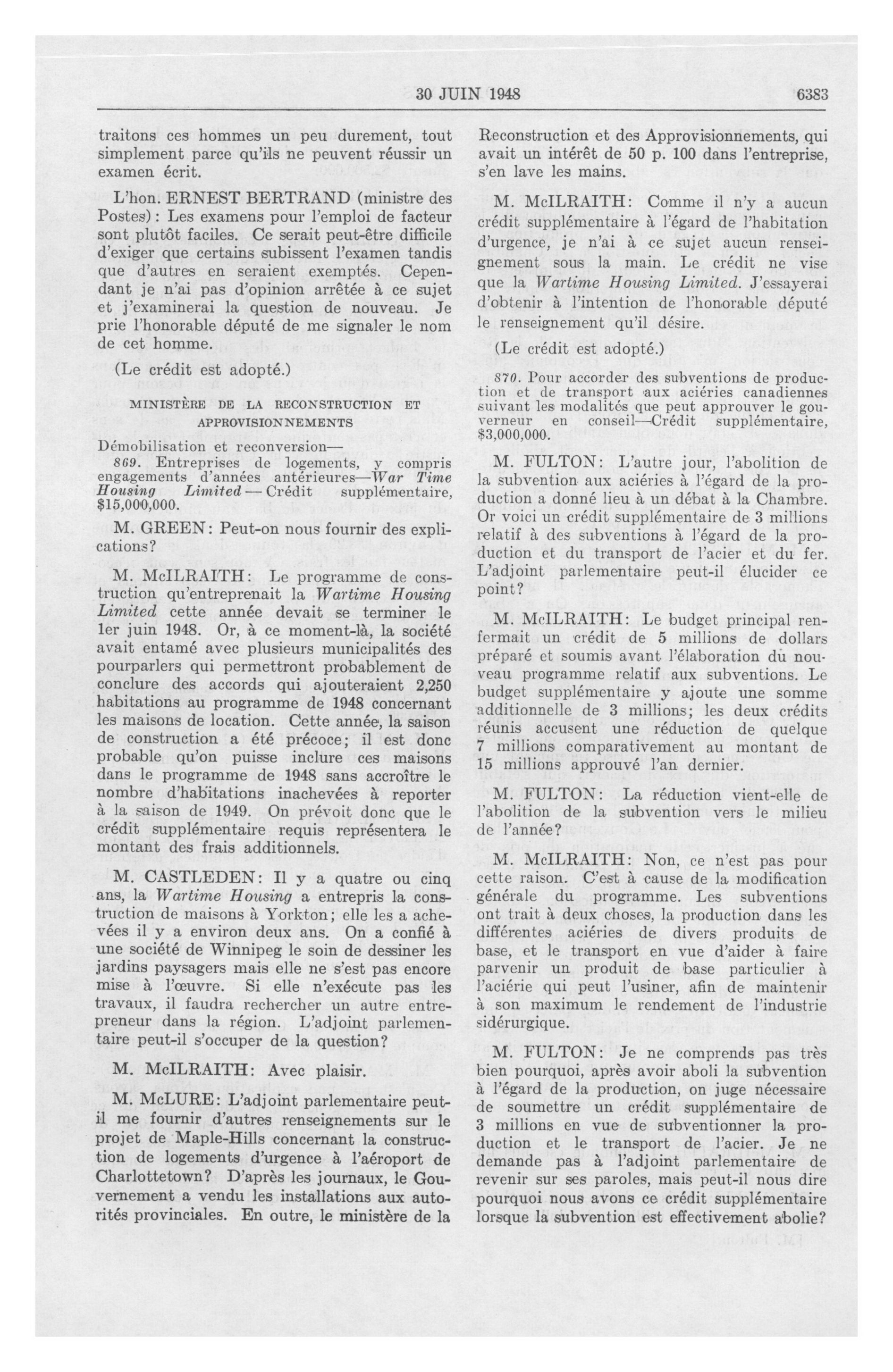 30 JUIN 1948 6383

traitons ces hommes un peu durement, tout simplement parce qu'ils ne peuvent réussir un examen écrit.

L'hon. ERNEST BERTRAND (ministre des Postes): Les examens pour l'emploi de facteur sont plutôt faciles. Ce serait peut-être difficile d'exiger que certains subissent l'examen tandis que d'autres en seraient exemptés. Cependant je n'ai pas d'opinion arrêtée à ce sujet et j'examinerai la question de nouveau. Je prie l'honorable député de me signaler le nom de cet homme.

(Le crédit est adopté.)

MINISTÈRE DE LA RECONSTRUCTION ET APPROVISIONNEMENTS

Démobilisation et reconversion—

869. Entreprises de logements, y compris engagements d'années antérieures—War Time Housing Limited — Crédit supplémentaire, $15,000,000.

M. GREEN: Peut-on nous fournir des explications?

M. McILRAITH: Le programme de construction qu'entreprenait la Wartime Housing Limited cette année devait se terminer le 1er juin 1948. Or, à ce moment-là, la société avait entamé avec plusieurs municipalités des pourparlers qui permettront probablement de conclure des accords qui ajouteraient 2,250 habitations au programme de 1948 concernant les maisons de location. Cette année, la saison de construction a été précoce; il est donc probable qu'on puisse inclure ces maisons dans le programme de 1948 sans accroître le nombre d'habitations inachevées à reporter à la saison de 1949. On prévoit donc que le crédit supplémentaire requis représentera le montant des frais additionnels.

M. CASTLEDEN: Il y a quatre ou cinq ans, la Wartime Housing a entrepris la construction de maisons à Yorkton; elle les a achevées il y a environ deux ans. On a confié à une société de Winnipeg le soin de dessiner les jardins paysagers mais elle ne s'est pas encore mise à l'œuvre. Si elle n'exécute pas les travaux, il faudra rechercher un autre entrepreneur dans la région. L'adjoint parlementaire peut-il s'occuper de la question?

M. McILRAITH: Avec plaisir.

M. McLURE: L'adjoint parlementaire peut-il me fournir d'autres renseignements sur le projet de Maple-Hills concernant la construction de logements d'urgence à l'aéroport de Charlottetown? D'après les journaux, le Gouvernement a vendu les installations aux autorités provinciales. En outre, le ministère de la Reconstruction et des Approvisionnements, qui avait un intérêt de 50 p. 100 dans l'entreprise, s'en lave les mains.

M. McILRAITH: Comme il n'y a aucun crédit supplémentaire à l'égard de l'habitation d'urgence, je n'ai à ce sujet aucun renseignement sous la main. Le crédit ne vise que la Wartime Housing Limited. J'essayerai d'obtenir à l'intention de l'honorable député le renseignement qu'il désire.

(Le crédit est adopté.)

870. Pour accorder des subventions de production et de transport aux aciéries canadiennes suivant les modalités que peut approuver le gouverneur en conseil—Crédit supplémentaire, $3,000,000.

M. FULTON: L'autre jour, l'abolition de la subvention aux aciéries à l'égard de la production a donné lieu à un débat à la Chambre. Or voici un crédit supplémentaire de 3 millions relatif à des subventions à l'égard de la production et du transport de l'acier et du fer. L'adjoint parlementaire peut-il élucider ce point?

M. McILRAITH: Le budget principal renfermait un crédit de 5 millions de dollars préparé et soumis avant l'élaboration du nouveau programme relatif aux subventions. Le budget supplémentaire y ajoute une somme additionnelle de 3 millions; les deux crédits réunis accusent une réduction de quelque 7 millions comparativement au montant de 15 millions approuvé l'an dernier.

M. FULTON: La réduction vient-elle de l'abolition de la subvention vers le milieu de l'année?

M. McILRAITH: Non, ce n'est pas pour cette raison. C'est à cause de la modification générale du programme. Les subventions ont trait à deux choses, la production dans les différentes aciéries de divers produits de base, et le transport en vue d'aider à faire parvenir un produit de base particulier à l'aciérie qui peut l'usiner, afin de maintenir à son maximum le rendement de l'industrie sidérurgique.

M. FULTON: Je ne comprends pas très bien pourquoi, après avoir aboli la subvention à l'égard de la production, on juge nécessaire de soumettre un crédit supplémentaire de 3 millions en vue de subventionner la production et le transport de l'acier. Je ne demande pas à l'adjoint parlementaire de revenir sur ses paroles, mais peut-il nous dire pourquoi nous avons ce crédit supplémentaire lorsque la subvention est effectivement abolie?